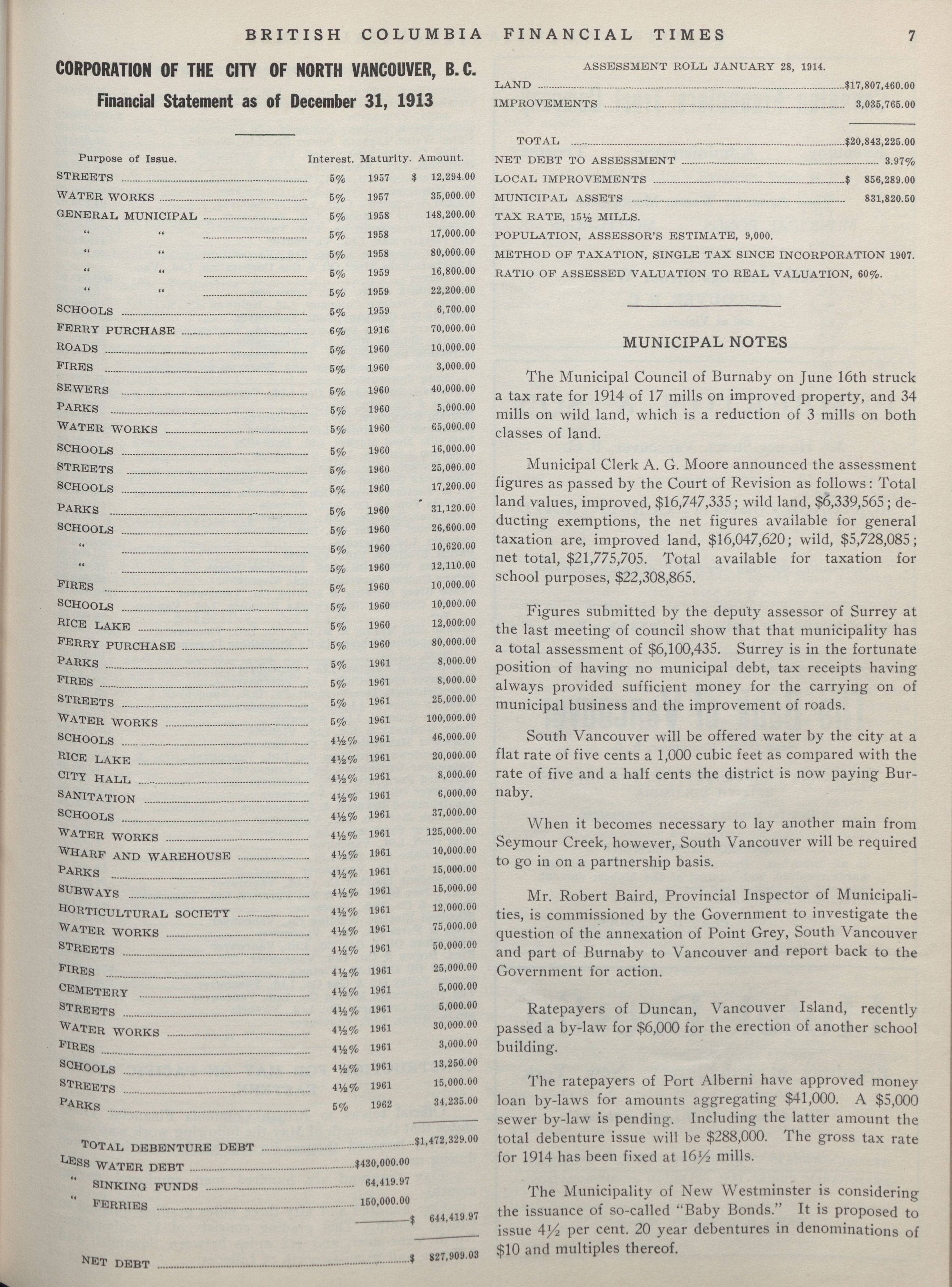 BRITISH COLUMBIA FINANCIAL TIMES 7

CORPORATION OF THE CITY OF NORTH VANCOUVER, B. C.
Financial Statement as of December 31, 1913

| Purpose of Issue. | Interest. | Maturity. | Amount. |
|---|---|---|---|
| STREETS | 5% | 1957 | $ 12,294.00 |
| WATER WORKS | 5% | 1957 | 35,000.00 |
| GENERAL MUNICIPAL | 5% | 1958 | 148,200.00 |
| " " | 5% | 1958 | 17,000.00 |
| " " | 5% | 1958 | 80,000.00 |
| " " | 5% | 1959 | 16,800.00 |
| " " | 5% | 1959 | 22,200.00 |
| SCHOOLS | 5% | 1959 | 6,700.00 |
| FERRY PURCHASE | 6% | 1916 | 70,000.00 |
| ROADS | 5% | 1960 | 10,000.00 |
| FIRES | 5% | 1960 | 3,000.00 |
| SEWERS | 5% | 1960 | 40,000.00 |
| PARKS | 5% | 1960 | 5,000.00 |
| WATER WORKS | 5% | 1960 | 65,000.00 |
| SCHOOLS | 5% | 1960 | 16,000.00 |
| STREETS | 5% | 1960 | 25,000.00 |
| SCHOOLS | 5% | 1960 | 17,200.00 |
| PARKS | 5% | 1960 | 31,120.00 |
| SCHOOLS | 5% | 1960 | 26,600.00 |
| " | 5% | 1960 | 10,620.00 |
| " | 5% | 1960 | 12,110.00 |
| FIRES | 5% | 1960 | 10,000.00 |
| SCHOOLS | 5% | 1960 | 10,000.00 |
| RICE LAKE | 5% | 1960 | 12,000.00 |
| FERRY PURCHASE | 5% | 1960 | 80,000.00 |
| PARKS | 5% | 1961 | 8,000.00 |
| FIRES | 5% | 1961 | 8,000.00 |
| STREETS | 5% | 1961 | 25,000.00 |
| WATER WORKS | 5% | 1961 | 100,000.00 |
| SCHOOLS | 4½% | 1961 | 46,000.00 |
| RICE LAKE | 4½% | 1961 | 20,000.00 |
| CITY HALL | 4½% | 1961 | 8,000.00 |
| SANITATION | 4½% | 1961 | 6,000.00 |
| SCHOOLS | 4½% | 1961 | 37,000.00 |
| WATER WORKS | 4½% | 1961 | 125,000.00 |
| WHARF AND WAREHOUSE | 4½% | 1961 | 10,000.00 |
| PARKS | 4½% | 1961 | 15,000.00 |
| SUBWAYS | 4½% | 1961 | 15,000.00 |
| HORTICULTURAL SOCIETY | 4½% | 1961 | 12,000.00 |
| WATER WORKS | 4½% | 1961 | 75,000.00 |
| STREETS | 4½% | 1961 | 50,000.00 |
| FIRES | 4½% | 1961 | 25,000.00 |
| CEMETERY | 4½% | 1961 | 5,000.00 |
| STREETS | 4½% | 1961 | 5,000.00 |
| WATER WORKS | 4½% | 1961 | 30,000.00 |
| FIRES | 4½% | 1961 | 3,000.00 |
| SCHOOLS | 4½% | 1961 | 13,250.00 |
| STREETS | 4½% | 1961 | 15,000.00 |
| PARKS | 5% | 1962 | 34,235.00 |

TOTAL DEBENTURE DEBT $1,472,329.00
LESS WATER DEBT $430,000.00
" SINKING FUNDS 64,419.97
" FERRIES 150,000.00
$ 644,419.97

NET DEBT $ 827,909.03

ASSESSMENT ROLL JANUARY 28, 1914.
LAND $17,807,460.00
IMPROVEMENTS 3,035,765.00

TOTAL $20,843,225.00
NET DEBT TO ASSESSMENT 3.97%
LOCAL IMPROVEMENTS $ 856,289.00
MUNICIPAL ASSETS 831,820.50
TAX RATE, 15½ MILLS.
POPULATION, ASSESSOR'S ESTIMATE, 9,000.
METHOD OF TAXATION, SINGLE TAX SINCE INCORPORATION 1907.
RATIO OF ASSESSED VALUATION TO REAL VALUATION, 60%.

MUNICIPAL NOTES

The Municipal Council of Burnaby on June 16th struck a tax rate for 1914 of 17 mills on improved property, and 34 mills on wild land, which is a reduction of 3 mills on both classes of land.

Municipal Clerk A. G. Moore announced the assessment figures as passed by the Court of Revision as follows: Total land values, improved, $16,747,335; wild land, $6,339,565; deducting exemptions, the net figures available for general taxation are, improved land, $16,047,620; wild, $5,728,085; net total, $21,775,705. Total available for taxation for school purposes, $22,308,865.

Figures submitted by the deputy assessor of Surrey at the last meeting of council show that that municipality has a total assessment of $6,100,435. Surrey is in the fortunate position of having no municipal debt, tax receipts having always provided sufficient money for the carrying on of municipal business and the improvement of roads.

South Vancouver will be offered water by the city at a flat rate of five cents a 1,000 cubic feet as compared with the rate of five and a half cents the district is now paying Burnaby.

When it becomes necessary to lay another main from Seymour Creek, however, South Vancouver will be required to go in on a partnership basis.

Mr. Robert Baird, Provincial Inspector of Municipalities, is commissioned by the Government to investigate the question of the annexation of Point Grey, South Vancouver and part of Burnaby to Vancouver and report back to the Government for action.

Ratepayers of Duncan, Vancouver Island, recently passed a by-law for $6,000 for the erection of another school building.

The ratepayers of Port Alberni have approved money loan by-laws for amounts aggregating $41,000. A $5,000 sewer by-law is pending. Including the latter amount the total debenture issue will be $288,000. The gross tax rate for 1914 has been fixed at 16½ mills.

The Municipality of New Westminster is considering the issuance of so-called "Baby Bonds." It is proposed to issue 4½ per cent. 20 year debentures in denominations of $10 and multiples thereof.